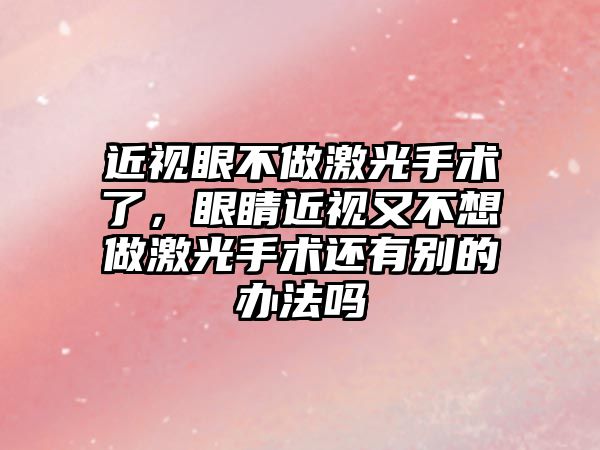 近视眼不做激光手术了，眼睛近视又不想做激光手术还有别的办法吗